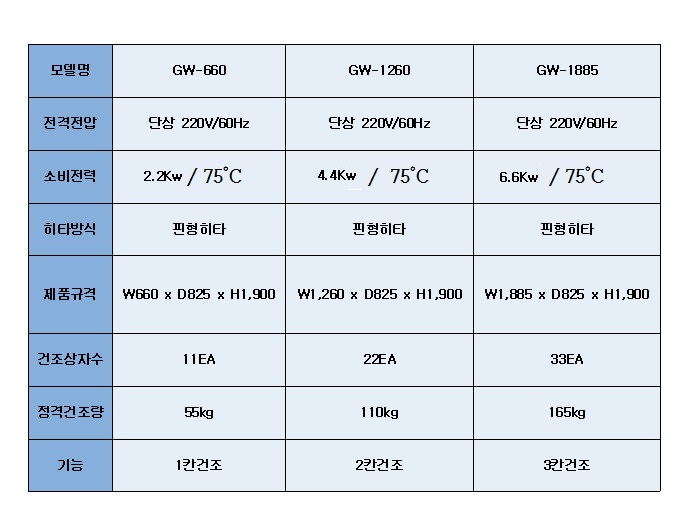 | 모델명 | GW-660 | GW-1260 | GW-1885 |
|---|---|---|---|
| 전격전압 | 단상 220V/60Hz | 단상 220V/60Hz | 단상 220V/60Hz |
| 소비전력 | 2.2Kw / 75°C | 4.4Kw / 75°C | 6.6Kw / 75°C |
| 히타방식 | 핀형히타 | 핀형히타 | 핀형히타 |
| 제품규격 | W660 x D825 x H1,900 | W1,260 x D825 x H1,900 | W1,885 x D825 x H1,900 |
| 건조상자수 | 11EA | 22EA | 33EA |
| 정격건조량 | 55kg | 110kg | 165kg |
| 기능 | 1칸건조 | 2칸건조 | 3칸건조 |